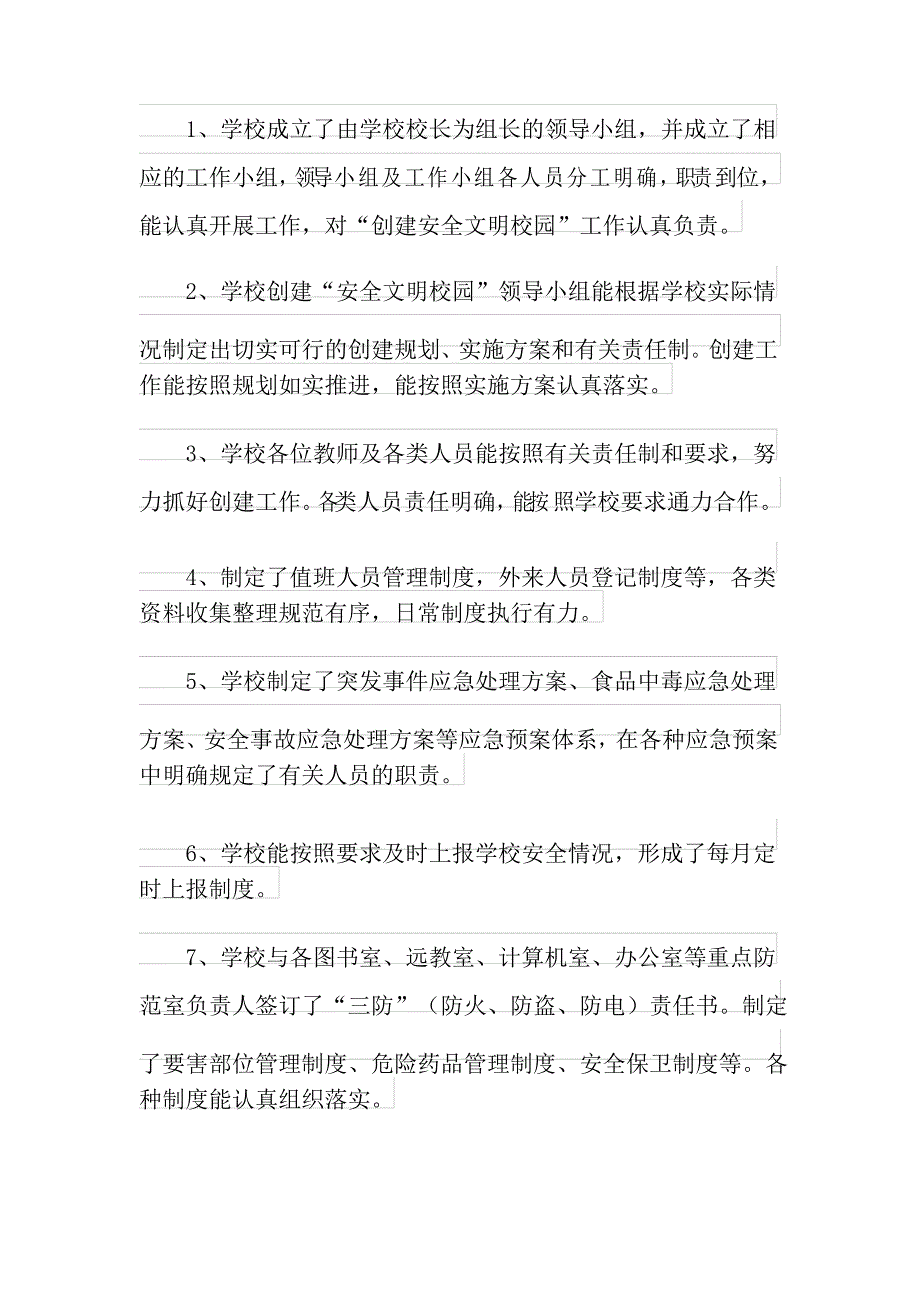 1、学校成立了由学校校长为组长的领导小组，并成立了相应的工作小组，领导小组及工作小组各人员分工明确，职责到位，能认真开展工作，对“创建安全文明校园”工作认真负责。

2、学校创建“安全文明校园”领导小组能根据学校实际情况制定出切实可行的创建规划、实施方案和有关责任制。创建工作能按照规划如实推进，能按照实施方案认真落实。

3、学校各位教师及各类人员能按照有关责任制和要求，努力抓好创建工作。各类人员责任明确，能按照学校要求通力合作。

4、制定了值班人员管理制度，外来人员登记制度等，各类资料收集整理规范有序，日常制度执行有力。

5、学校制定了突发事件应急处理方案、食品中毒应急处理方案、安全事故应急处理方案等应急预案体系，在各种应急预案中明确规定了有关人员的职责。

6、学校能按照要求及时上报学校安全情况，形成了每月定时上报制度。

7、学校与各图书室、远教室、计算机室、办公室等重点防范室负责人签订了“三防”（防火、防盗、防电）责任书。制定了要害部位管理制度、危险药品管理制度、安全保卫制度等。各种制度能认真组织落实。